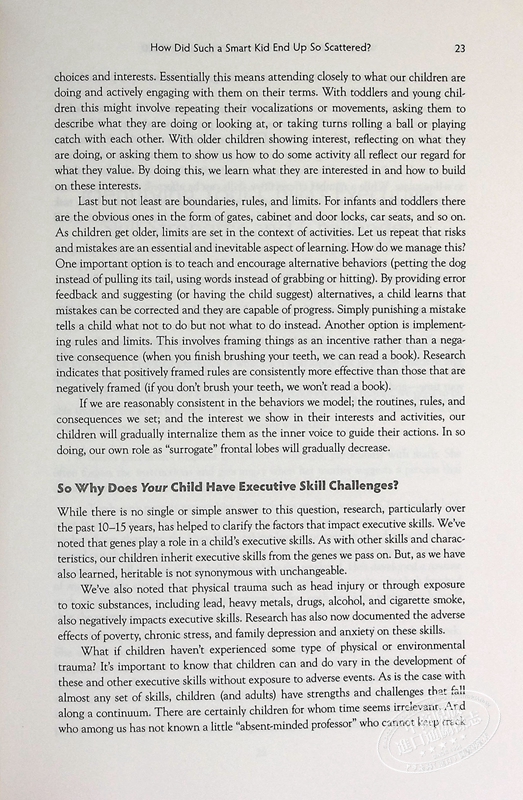 How Did Such a Smart Kid End Up So Scattered? 23

choices and interests. Essentially this means attending closely to what our children are doing and actively engaging with them on their terms. With toddlers and young children this might involve repeating their vocalizations or movements, asking them to describe what they are doing or looking at, or taking turns rolling a ball or playing catch with each other. With older children showing interest, reflecting on what they are doing, or asking them to show us how to do some activity all reflect our regard for what they value. By doing this, we learn what they are interested in and how to build on these interests.

Last but not least are boundaries, rules, and limits. For infants and toddlers there are the obvious ones in the form of gates, cabinet and door locks, car seats, and so on. As children get older, limits are set in the context of activities. Let us repeat that risks and mistakes are an essential and inevitable aspect of learning. How do we manage this? One important option is to teach and encourage alternative behaviors (petting the dog instead of pulling its tail, using words instead of grabbing or hitting). By providing error feedback and suggesting (or having the child suggest) alternatives, a child learns that mistakes can be corrected and they are capable of progress. Simply punishing a mistake tells a child what not to do but not what to do instead. Another option is implementing rules and limits. This involves framing things as an incentive rather than a negative consequence (when you finish brushing your teeth, we can read a book). Research indicates that positively framed rules are consistently more effective than those that are negatively framed (if you don't brush your teeth, we won't read a book).

If we are reasonably consistent in the behaviors we model; the routines, rules, and consequences we set; and the interest we show in their interests and activities, our children will gradually internalize them as the inner voice to guide their actions. In so doing, our own role as "surrogate" frontal lobes will gradually decrease.

So Why Does Your Child Have Executive Skill Challenges?

While there is no single or simple answer to this question, research, particularly over the past 10–15 years, has helped to clarify the factors that impact executive skills. We've noted that genes play a role in a child's executive skills. As with other skills and characteristics, our children inherit executive skills from the genes we pass on. But, as we have also learned, heritable is not synonymous with unchangeable.

We've also noted that physical trauma such as head injury or through exposure to toxic substances, including lead, heavy metals, drugs, alcohol, and cigarette smoke, also negatively impacts executive skills. Research has also now documented the adverse effects of poverty, chronic stress, and family depression and anxiety on these skills.

What if children haven't experienced some type of physical or environmental trauma? It's important to know that children can and do vary in the development of these and other executive skills without exposure to adverse events. As is the case with almost any set of skills, children (and adults) have strengths and challenges that fall along a continuum. There are certainly children for whom time seems irrelevant. And who among us has not known a little "absent-minded professor" who cannot keep track